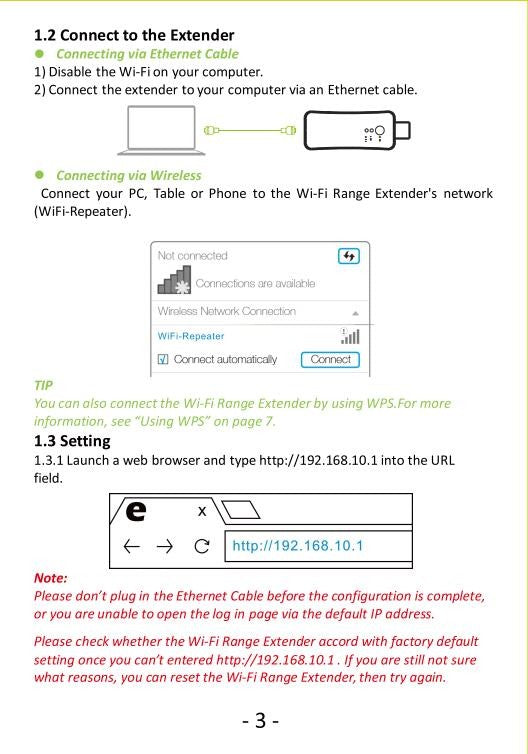 1.2 Connect to the Extender

• Connecting via Ethernet Cable

1) Disable the Wi-Fi on your computer.
2) Connect the extender to your computer via an Ethernet cable.

• Connecting via Wireless

Connect your PC, Table or Phone to the Wi-Fi Range Extender's network (WiFi-Repeater).

Not connected

Connections are available

Wireless Network Connection

WiFi-Repeater

☑ Connect automatically

Connect

TIP

You can also connect the Wi-Fi Range Extender by using WPS.For more information, see "Using WPS" on page 7.

1.3 Setting

1.3.1 Launch a web browser and type http://192.168.10.1 into the URL field.

e

x

← → C

http://192.168.10.1

Note:

Please don't plug in the Ethernet Cable before the configuration is complete, or you are unable to open the log in page via the default IP address.

Please check whether the Wi-Fi Range Extender accord with factory default setting once you can't entered http://192.168.10.1 . If you are still not sure what reasons, you can reset the Wi-Fi Range Extender, then try again.

- 3 -